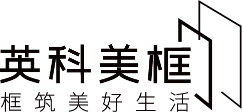 英科美框
框筑美好生活